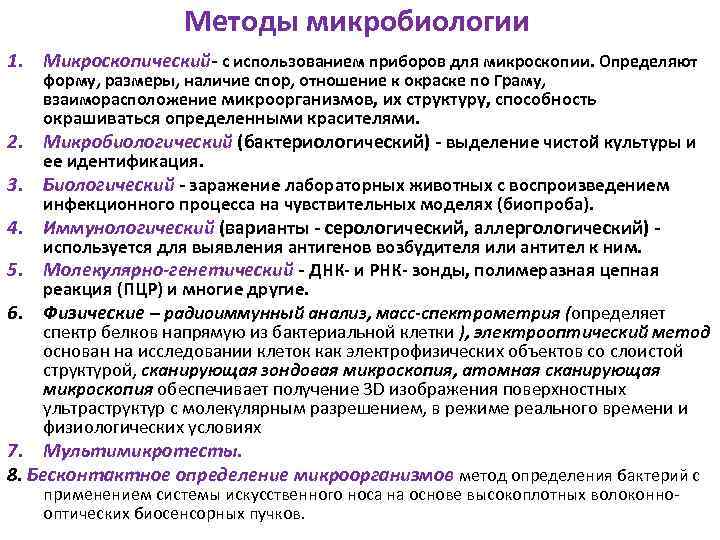 Методы микробиологии

1. Микроскопический- с использованием приборов для микроскопии. Определяют форму, размеры, наличие спор, отношение к окраске по Граму, взаиморасположение микроорганизмов, их структуру, способность окрашиваться определенными красителями.

2. Микробиологический (бактериологический) - выделение чистой культуры и ее идентификация.

3. Биологический - заражение лабораторных животных с воспроизведением инфекционного процесса на чувствительных моделях (биопроба).

4. Иммунологический (варианты - серологический, аллергологический) - используется для выявления антигенов возбудителя или антител к ним.

5. Молекулярно-генетический - ДНК- и РНК- зонды, полимеразная цепная реакция (ПЦР) и многие другие.

6. Физические – радиоиммунный анализ, масс-спектрометрия (определяет спектр белков напрямую из бактериальной клетки ), электрооптический метод основан на исследовании клеток как электрофизических объектов со слоистой структурой, сканирующая зондовая микроскопия, атомная сканирующая микроскопия обеспечивает получение 3D изображения поверхностных ультраструктур с молекулярным разрешением, в режиме реального времени и физиологических условиях

7. Мультимикротесты.

8. Бесконтактное определение микроорганизмов метод определения бактерий с применением системы искусственного носа на основе высокоплотных волоконно-оптических биосенсорных пучков.